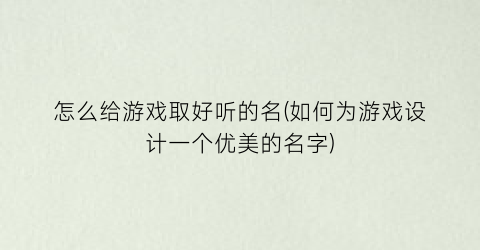 怎么给游戏取好听的名(如何为游戏设计一个优美的名字)